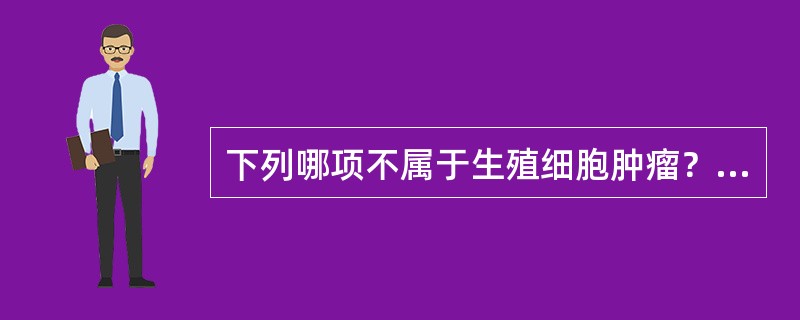 下列哪项不属于生殖细胞肿瘤？...